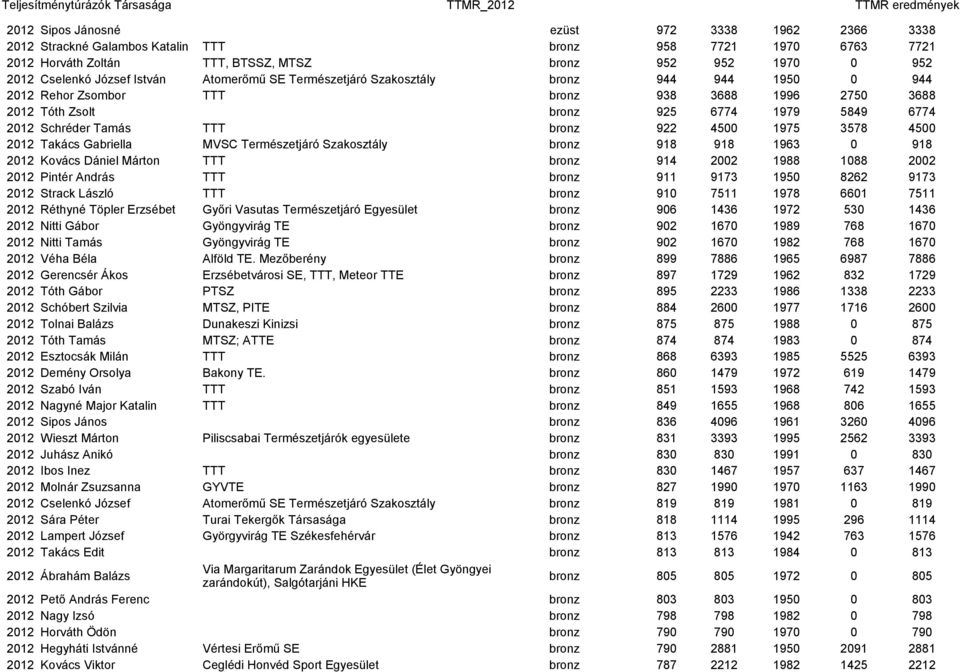 Teljesítménytúrázók Társasága TTMR_2012 TTMR eredmények

| | | | | | | | | |
|---|---|---|---|---|---|---|---|---|
| 2012 | Sipos Jánosné | | ezüst | 972 | 3338 | 1962 | 2366 | 3338 |
| 2012 | Strackné Galambos Katalin | TTT | bronz | 958 | 7721 | 1970 | 6763 | 7721 |
| 2012 | Horváth Zoltán | TTT, BTSSZ, MTSZ | bronz | 952 | 952 | 1970 | 0 | 952 |
| 2012 | Cselenkó József István | Atomerőmű SE Természetjáró Szakosztály | bronz | 944 | 944 | 1950 | 0 | 944 |
| 2012 | Rehor Zsombor | TTT | bronz | 938 | 3688 | 1996 | 2750 | 3688 |
| 2012 | Tóth Zsolt | | bronz | 925 | 6774 | 1979 | 5849 | 6774 |
| 2012 | Schréder Tamás | TTT | bronz | 922 | 4500 | 1975 | 3578 | 4500 |
| 2012 | Takács Gabriella | MVSC Természetjáró Szakosztály | bronz | 918 | 918 | 1963 | 0 | 918 |
| 2012 | Kovács Dániel Márton | TTT | bronz | 914 | 2002 | 1988 | 1088 | 2002 |
| 2012 | Pintér András | TTT | bronz | 911 | 9173 | 1950 | 8262 | 9173 |
| 2012 | Strack László | TTT | bronz | 910 | 7511 | 1978 | 6601 | 7511 |
| 2012 | Réthyné Töpler Erzsébet | Győri Vasutas Természetjáró Egyesület | bronz | 906 | 1436 | 1972 | 530 | 1436 |
| 2012 | Nitti Gábor | Gyöngyvirág TE | bronz | 902 | 1670 | 1989 | 768 | 1670 |
| 2012 | Nitti Tamás | Gyöngyvirág TE | bronz | 902 | 1670 | 1982 | 768 | 1670 |
| 2012 | Véha Béla | Alföld TE. Mezőberény | bronz | 899 | 7886 | 1965 | 6987 | 7886 |
| 2012 | Gerencsér Ákos | Erzsébetvárosi SE, TTT, Meteor TTE | bronz | 897 | 1729 | 1962 | 832 | 1729 |
| 2012 | Tóth Gábor | PTSZ | bronz | 895 | 2233 | 1986 | 1338 | 2233 |
| 2012 | Schóbert Szilvia | MTSZ, PITE | bronz | 884 | 2600 | 1977 | 1716 | 2600 |
| 2012 | Tolnai Balázs | Dunakeszi Kinizsi | bronz | 875 | 875 | 1988 | 0 | 875 |
| 2012 | Tóth Tamás | MTSZ; ATTE | bronz | 874 | 874 | 1983 | 0 | 874 |
| 2012 | Esztocsák Milán | TTT | bronz | 868 | 6393 | 1985 | 5525 | 6393 |
| 2012 | Demény Orsolya | Bakony TE. | bronz | 860 | 1479 | 1972 | 619 | 1479 |
| 2012 | Szabó Iván | TTT | bronz | 851 | 1593 | 1968 | 742 | 1593 |
| 2012 | Nagyné Major Katalin | TTT | bronz | 849 | 1655 | 1968 | 806 | 1655 |
| 2012 | Sipos János | | bronz | 836 | 4096 | 1961 | 3260 | 4096 |
| 2012 | Wieszt Márton | Piliscsabai Természetjárók egyesülete | bronz | 831 | 3393 | 1995 | 2562 | 3393 |
| 2012 | Juhász Anikó | | bronz | 830 | 830 | 1991 | 0 | 830 |
| 2012 | Ibos Inez | TTT | bronz | 830 | 1467 | 1957 | 637 | 1467 |
| 2012 | Molnár Zsuzsanna | GYVTE | bronz | 827 | 1990 | 1970 | 1163 | 1990 |
| 2012 | Cselenkó József | Atomerőmű SE Természetjáró Szakosztály | bronz | 819 | 819 | 1981 | 0 | 819 |
| 2012 | Sára Péter | Turai Tekergők Társasága | bronz | 818 | 1114 | 1995 | 296 | 1114 |
| 2012 | Lampert József | Györgyvirág TE Székesfehérvár | bronz | 813 | 1576 | 1942 | 763 | 1576 |
| 2012 | Takács Edit | | bronz | 813 | 813 | 1984 | 0 | 813 |
| 2012 | Ábrahám Balázs | Via Margaritarum Zarándok Egyesület (Élet Gyöngyei zarándokút), Salgótarjáni HKE | bronz | 805 | 805 | 1972 | 0 | 805 |
| 2012 | Pető András Ferenc | | bronz | 803 | 803 | 1950 | 0 | 803 |
| 2012 | Nagy Izsó | | bronz | 798 | 798 | 1982 | 0 | 798 |
| 2012 | Horváth Ödön | | bronz | 790 | 790 | 1970 | 0 | 790 |
| 2012 | Hegyháti Istvánné | Vértesi Erőmű SE | bronz | 790 | 2881 | 1950 | 2091 | 2881 |
| 2012 | Kovács Viktor | Ceglédi Honvéd Sport Egyesület | bronz | 787 | 2212 | 1982 | 1425 | 2212 |